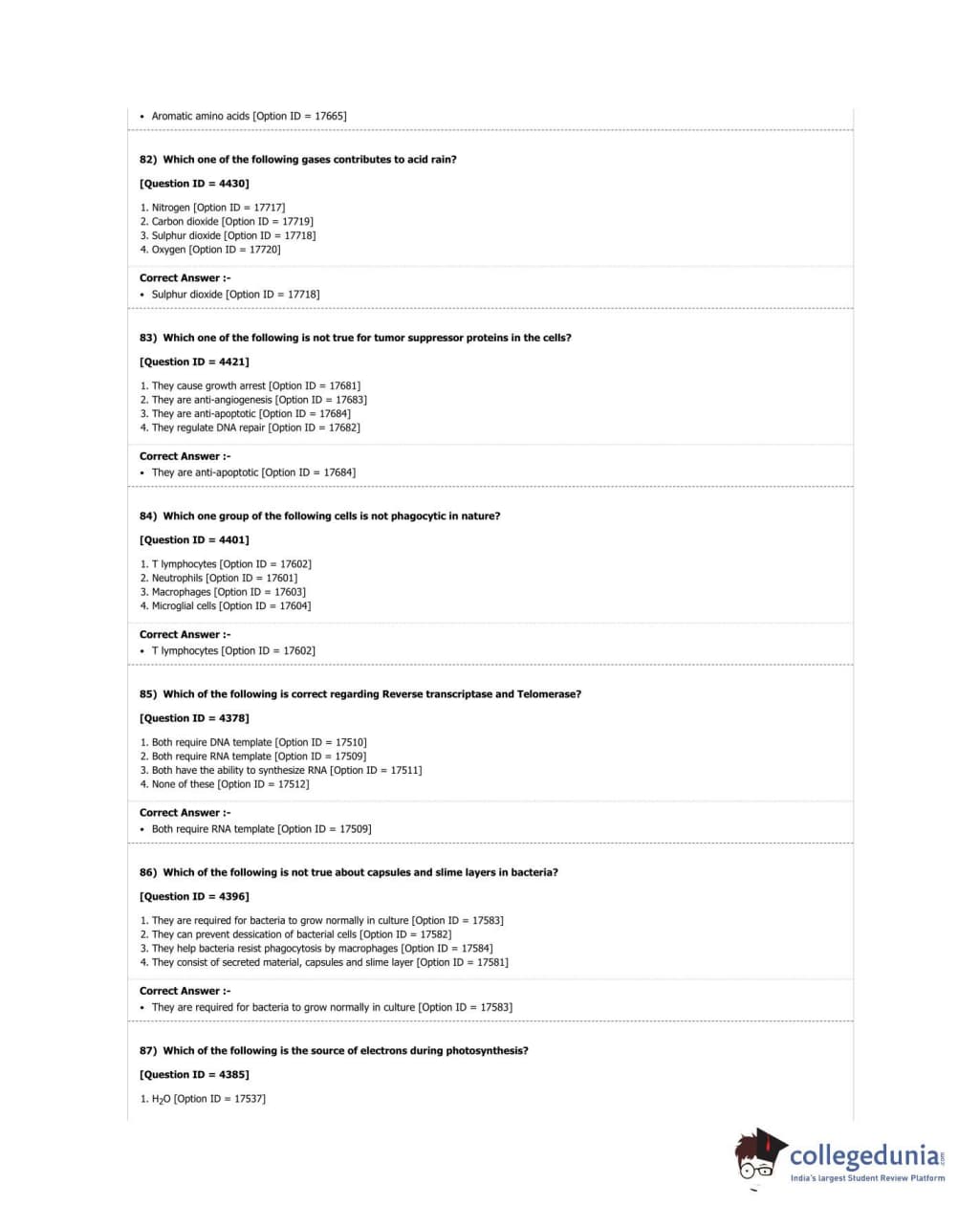 • Aromatic amino acids [Option ID = 17665]

82) Which one of the following gases contributes to acid rain?

[Question ID = 4430]

1. Nitrogen [Option ID = 17717]
2. Carbon dioxide [Option ID = 17719]
3. Sulphur dioxide [Option ID = 17718]
4. Oxygen [Option ID = 17720]

Correct Answer :-
• Sulphur dioxide [Option ID = 17718]

83) Which one of the following is not true for tumor suppressor proteins in the cells?

[Question ID = 4421]

1. They cause growth arrest [Option ID = 17681]
2. They are anti-angiogenesis [Option ID = 17683]
3. They are anti-apoptotic [Option ID = 17684]
4. They regulate DNA repair [Option ID = 17682]

Correct Answer :-
• They are anti-apoptotic [Option ID = 17684]

84) Which one group of the following cells is not phagocytic in nature?

[Question ID = 4401]

1. T lymphocytes [Option ID = 17602]
2. Neutrophils [Option ID = 17601]
3. Macrophages [Option ID = 17603]
4. Microglial cells [Option ID = 17604]

Correct Answer :-
• T lymphocytes [Option ID = 17602]

85) Which of the following is correct regarding Reverse transcriptase and Telomerase?

[Question ID = 4378]

1. Both require DNA template [Option ID = 17510]
2. Both require RNA template [Option ID = 17509]
3. Both have the ability to synthesize RNA [Option ID = 17511]
4. None of these [Option ID = 17512]

Correct Answer :-
• Both require RNA template [Option ID = 17509]

86) Which of the following is not true about capsules and slime layers in bacteria?

[Question ID = 4396]

1. They are required for bacteria to grow normally in culture [Option ID = 17583]
2. They can prevent dessication of bacterial cells [Option ID = 17582]
3. They help bacteria resist phagocytosis by macrophages [Option ID = 17584]
4. They consist of secreted material, capsules and slime layer [Option ID = 17581]

Correct Answer :-
• They are required for bacteria to grow normally in culture [Option ID = 17583]

87) Which of the following is the source of electrons during photosynthesis?

[Question ID = 4385]

1. $H_2O$ [Option ID = 17537]

collegedunia.com
India's largest Student Review Platform